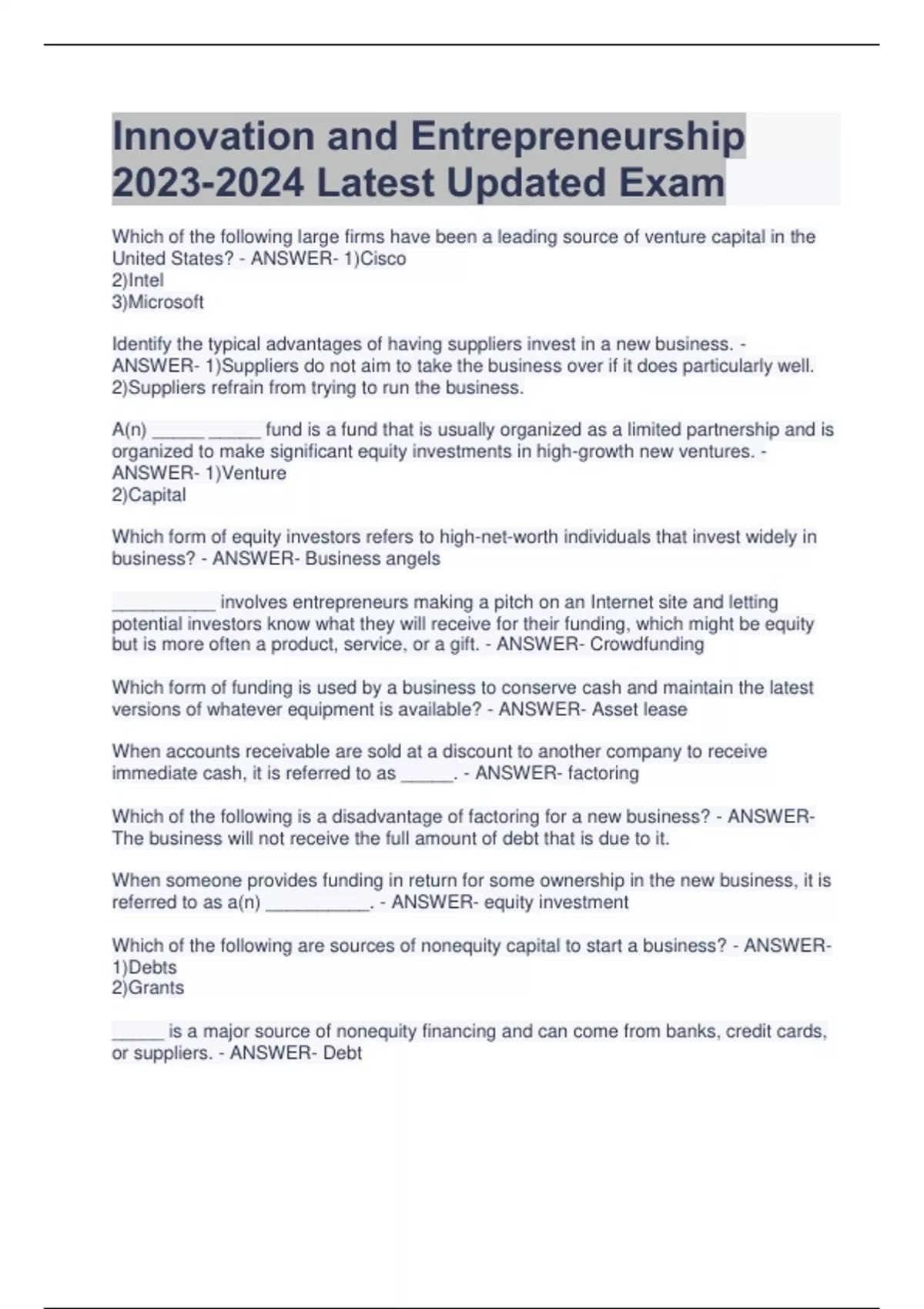 Innovation and Entrepreneurship 2023-2024 Latest Updated Exam

Which of the following large firms have been a leading source of venture capital in the United States? - ANSWER- 1)Cisco
2)Intel
3)Microsoft

Identify the typical advantages of having suppliers invest in a new business. - ANSWER- 1)Suppliers do not aim to take the business over if it does particularly well.
2)Suppliers refrain from trying to run the business.

A(n) ____ ____ fund is a fund that is usually organized as a limited partnership and is organized to make significant equity investments in high-growth new ventures. - ANSWER- 1)Venture
2)Capital

Which form of equity investors refers to high-net-worth individuals that invest widely in business? - ANSWER- Business angels

____ involves entrepreneurs making a pitch on an Internet site and letting potential investors know what they will receive for their funding, which might be equity but is more often a product, service, or a gift. - ANSWER- Crowdfunding

Which form of funding is used by a business to conserve cash and maintain the latest versions of whatever equipment is available? - ANSWER- Asset lease

When accounts receivable are sold at a discount to another company to receive immediate cash, it is referred to as ____. - ANSWER- factoring

Which of the following is a disadvantage of factoring for a new business? - ANSWER- The business will not receive the full amount of debt that is due to it.

When someone provides funding in return for some ownership in the new business, it is referred to as a(n) ____. - ANSWER- equity investment

Which of the following are sources of nonequity capital to start a business? - ANSWER- 1)Debts
2)Grants

____ is a major source of nonequity financing and can come from banks, credit cards, or suppliers. - ANSWER- Debt